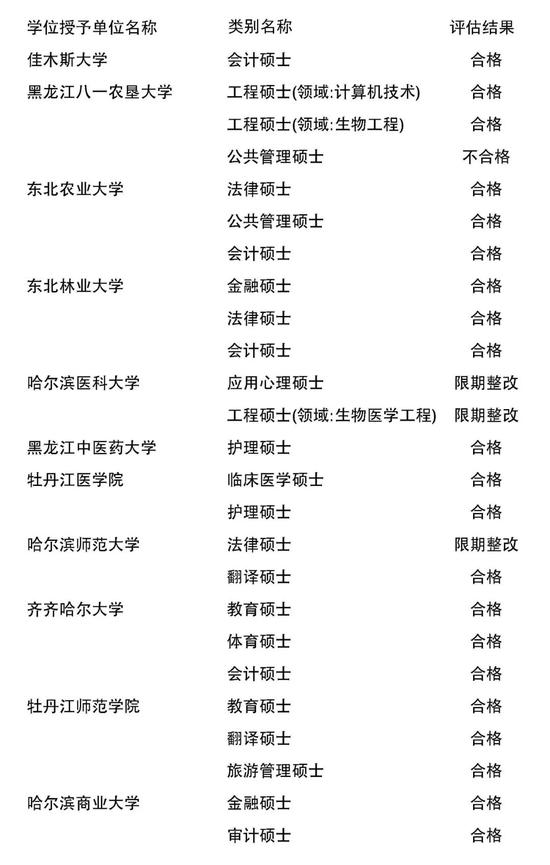 | 学位授予单位名称 | 类别名称 | 评估结果 |
|---|---|---|
| 佳木斯大学 | 会计硕士 | 合格 |
| 黑龙江八一农垦大学 | 工程硕士(领域:计算机技术) | 合格 |
| | 工程硕士(领域:生物工程) | 合格 |
| | 公共管理硕士 | 不合格 |
| 东北农业大学 | 法律硕士 | 合格 |
| | 公共管理硕士 | 合格 |
| | 会计硕士 | 合格 |
| 东北林业大学 | 金融硕士 | 合格 |
| | 法律硕士 | 合格 |
| | 会计硕士 | 合格 |
| 哈尔滨医科大学 | 应用心理硕士 | 限期整改 |
| | 工程硕士(领域:生物医学工程) | 限期整改 |
| 黑龙江中医药大学 | 护理硕士 | 合格 |
| 牡丹江医学院 | 临床医学硕士 | 合格 |
| | 护理硕士 | 合格 |
| 哈尔滨师范大学 | 法律硕士 | 限期整改 |
| | 翻译硕士 | 合格 |
| 齐齐哈尔大学 | 教育硕士 | 合格 |
| | 体育硕士 | 合格 |
| | 会计硕士 | 合格 |
| 牡丹江师范学院 | 教育硕士 | 合格 |
| | 翻译硕士 | 合格 |
| | 旅游管理硕士 | 合格 |
| 哈尔滨商业大学 | 金融硕士 | 合格 |
| | 审计硕士 | 合格 |